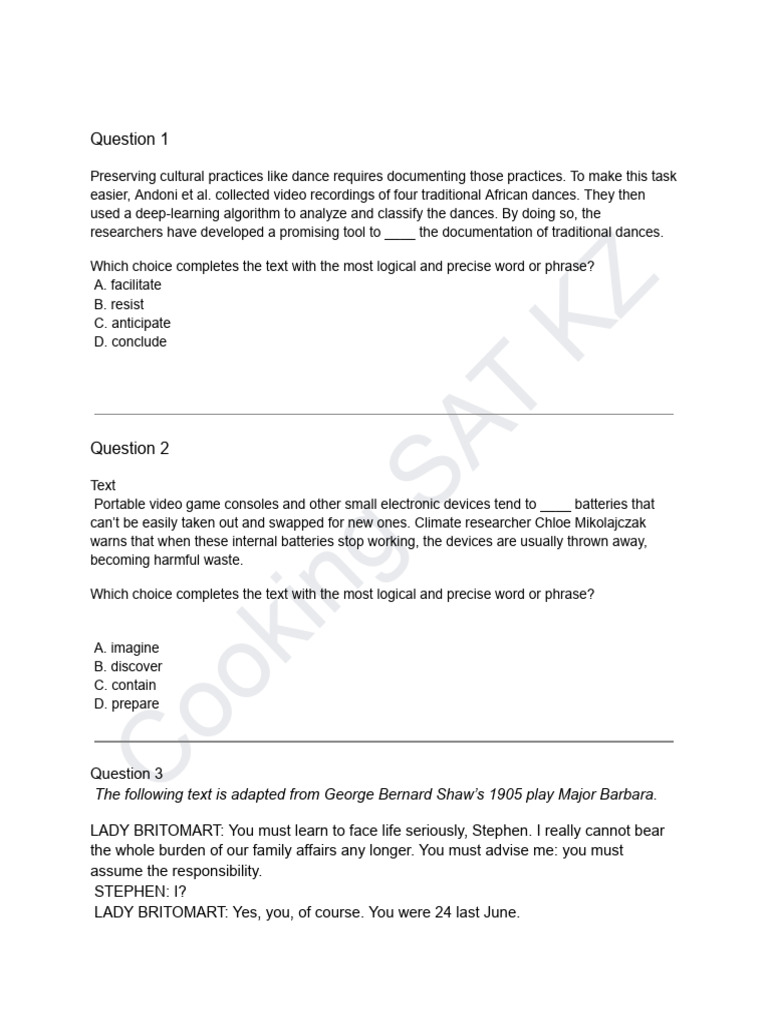 Question 1

Preserving cultural practices like dance requires documenting those practices. To make this task easier, Andoni et al. collected video recordings of four traditional African dances. They then used a deep-learning algorithm to analyze and classify the dances. By doing so, the researchers have developed a promising tool to ____ the documentation of traditional dances.

Which choice completes the text with the most logical and precise word or phrase?
A. facilitate
B. resist
C. anticipate
D. conclude

Question 2

Text
Portable video game consoles and other small electronic devices tend to ____ batteries that can't be easily taken out and swapped for new ones. Climate researcher Chloe Mikolajczak warns that when these internal batteries stop working, the devices are usually thrown away, becoming harmful waste.

Which choice completes the text with the most logical and precise word or phrase?

A. imagine
B. discover
C. contain
D. prepare

Question 3
The following text is adapted from George Bernard Shaw's 1905 play Major Barbara.

LADY BRITOMART: You must learn to face life seriously, Stephen. I really cannot bear the whole burden of our family affairs any longer. You must advise me: you must assume the responsibility.
STEPHEN: I?
LADY BRITOMART: Yes, you, of course. You were 24 last June.

Cooking SAT KZ